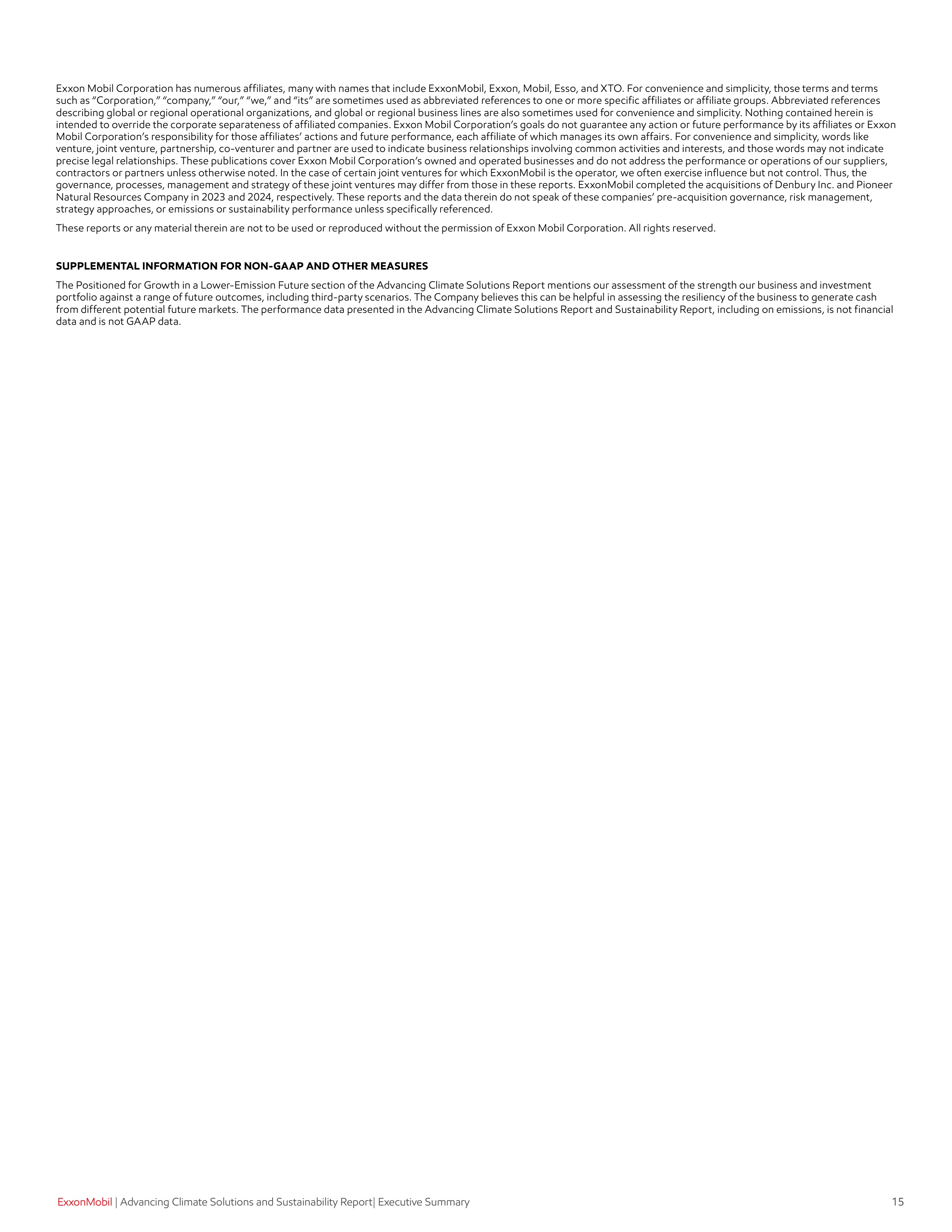 Exxon Mobil Corporation has numerous affiliates, many with names that include ExxonMobil, Exxon, Mobil, Esso, and XTO. For convenience and simplicity, those terms and terms such as “Corporation,” “company,” “our,” “we,” and “its” are sometimes used as abbreviated references to one or more specific affiliates or affiliate groups. Abbreviated references describing global or regional operational organizations, and global or regional business lines are also sometimes used for convenience and simplicity. Nothing contained herein is intended to override the corporate separateness of affiliated companies. Exxon Mobil Corporation’s goals do not guarantee any action or future performance by its affiliates or Exxon Mobil Corporation’s responsibility for those affiliates’ actions and future performance, each affiliate of which manages its own affairs. For convenience and simplicity, words like venture, joint venture, partnership, co-venturer and partner are used to indicate business relationships involving common activities and interests, and those words may not indicate precise legal relationships. These publications cover Exxon Mobil Corporation’s owned and operated businesses and do not address the performance or operations of our suppliers, contractors or partners unless otherwise noted. In the case of certain joint ventures for which ExxonMobil is the operator, we often exercise influence but not control. Thus, the governance, processes, management and strategy of these joint ventures may differ from those in these reports. ExxonMobil completed the acquisitions of Denbury Inc. and Pioneer Natural Resources Company in 2023 and 2024, respectively. These reports and the data therein do not speak of these companies’ pre-acquisition governance, risk management, strategy approaches, or emissions or sustainability performance unless specifically referenced.

These reports or any material therein are not to be used or reproduced without the permission of Exxon Mobil Corporation. All rights reserved.

SUPPLEMENTAL INFORMATION FOR NON-GAAP AND OTHER MEASURES

The Positioned for Growth in a Lower-Emission Future section of the Advancing Climate Solutions Report mentions our assessment of the strength our business and investment portfolio against a range of future outcomes, including third-party scenarios. The Company believes this can be helpful in assessing the resiliency of the business to generate cash from different potential future markets. The performance data presented in the Advancing Climate Solutions Report and Sustainability Report, including on emissions, is not financial data and is not GAAP data.

ExxonMobil | Advancing Climate Solutions and Sustainability Report| Executive Summary 15